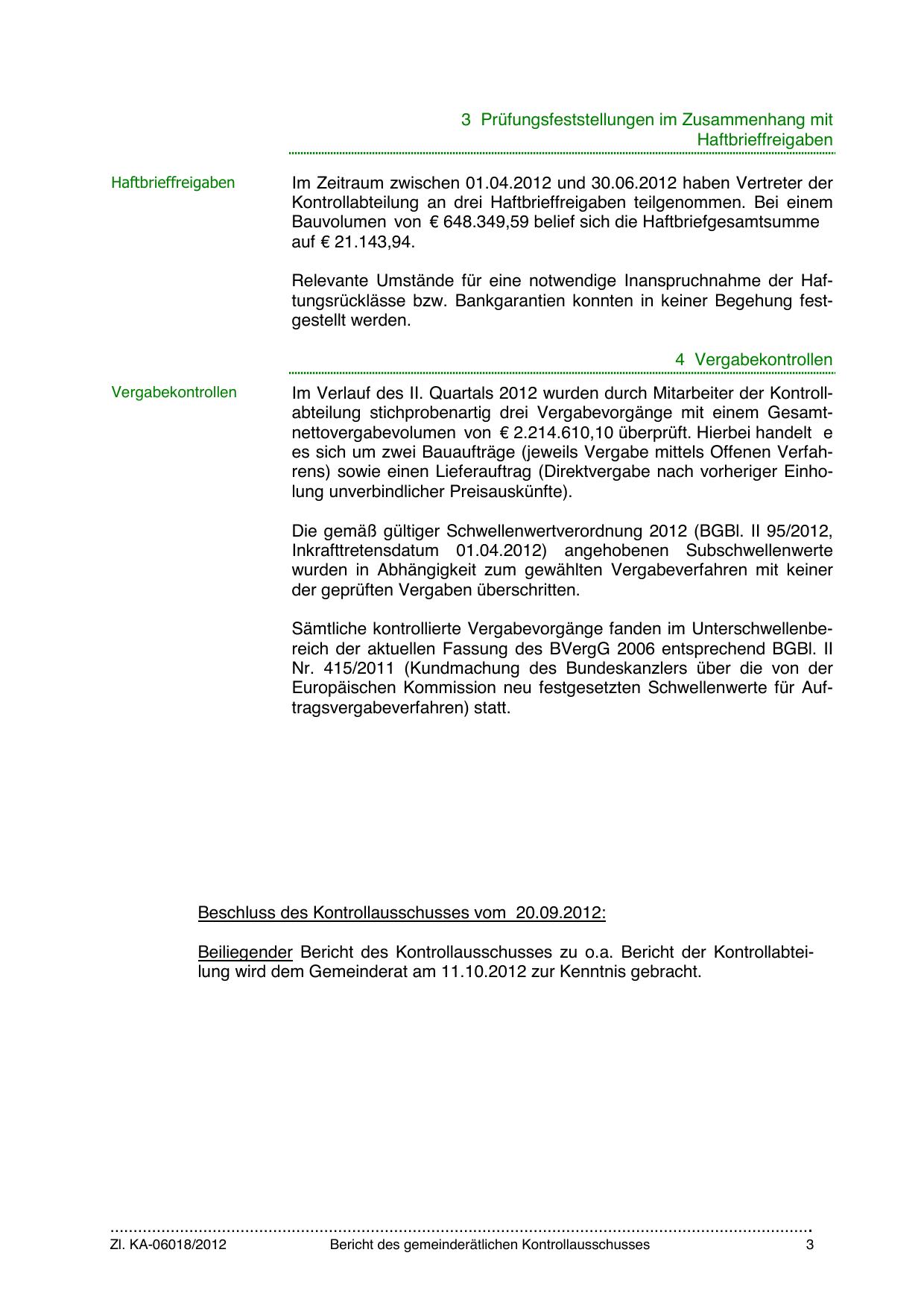 3 Prüfungsfeststellungen im Zusammenhang mit Haftbrieffreigaben

Haftbrieffreigaben

Im Zeitraum zwischen 01.04.2012 und 30.06.2012 haben Vertreter der Kontrollabteilung an drei Haftbrieffreigaben teilgenommen. Bei einem Bauvolumen von € 648.349,59 belief sich die Haftbriefgesamtsumme auf € 21.143,94.

Relevante Umstände für eine notwendige Inanspruchnahme der Haftungsrücklässe bzw. Bankgarantien konnten in keiner Begehung festgestellt werden.

4 Vergabekontrollen

Vergabekontrollen

Im Verlauf des II. Quartals 2012 wurden durch Mitarbeiter der Kontrollabteilung stichprobenartig drei Vergabevorgänge mit einem Gesamtnettovergabevolumen von € 2.214.610,10 überprüft. Hierbei handelt e es sich um zwei Bauaufträge (jeweils Vergabe mittels Offenen Verfahrens) sowie einen Lieferauftrag (Direktvergabe nach vorheriger Einholung unverbindlicher Preisauskünfte).

Die gemäß gültiger Schwellenwertverordnung 2012 (BGBl. II 95/2012, Inkrafttretensdatum 01.04.2012) angehobenen Subschwellenwerte wurden in Abhängigkeit zum gewählten Vergabeverfahren mit keiner der geprüften Vergaben überschritten.

Sämtliche kontrollierte Vergabevorgänge fanden im Unterschwellenbereich der aktuellen Fassung des BVergG 2006 entsprechend BGBl. II Nr. 415/2011 (Kundmachung des Bundeskanzlers über die von der Europäischen Kommission neu festgesetzten Schwellenwerte für Auftragsvergabeverfahren) statt.

Beschluss des Kontrollausschusses vom 20.09.2012:

Beiliegender Bericht des Kontrollausschusses zu o.a. Bericht der Kontrollabteilung wird dem Gemeinderat am 11.10.2012 zur Kenntnis gebracht.

Zl. KA-06018/2012 Bericht des gemeinderätlichen Kontrollausschusses 3